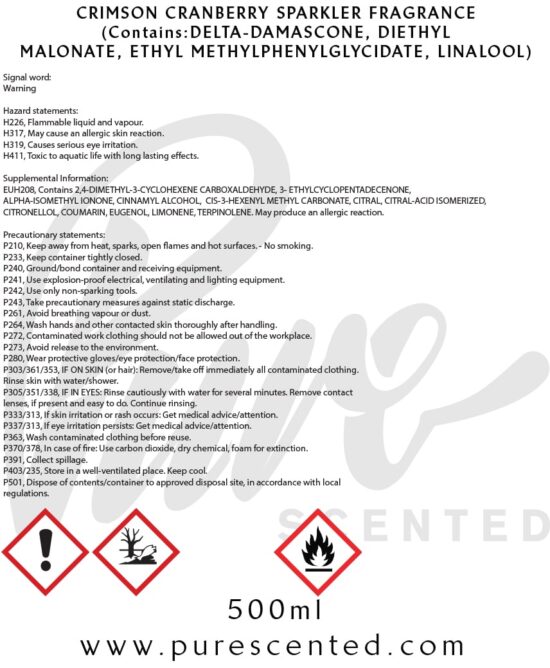 CRIMSON CRANBERRY SPARKLER FRAGRANCE (Contains:DELTA-DAMASCONE, DIETHYL MALONATE, ETHYL METHYLPHENYLGLYCIDATE, LINALOOL)

Signal word:
Warning

Hazard statements:
H226, Flammable liquid and vapour.
H317, May cause an allergic skin reaction.
H319, Causes serious eye irritation.
H411, Toxic to aquatic life with long lasting effects.

Supplemental Information:
EUH208, Contains 2,4-DIMETHYL-3-CYCLOHEXENE CARBOXALDEHYDE, 3- ETHYLCYCLOPENTADECENONE, ALPHA-ISOMETHYL IONONE, CINNAMYL ALCOHOL, CIS-3-HEXENYL METHYL CARBONATE, CITRAL, CITRAL-ACID ISOMERIZED, CITRONELLOL, COUMARIN, EUGENOL, LIMONENE, TERPINOLENE. May produce an allergic reaction.

Precautionary statements:
P210, Keep away from heat, sparks, open flames and hot surfaces. - No smoking.
P233, Keep container tightly closed.
P240, Ground/bond container and receiving equipment.
P241, Use explosion-proof electrical, ventilating and lighting equipment.
P242, Use only non-sparking tools.
P243, Take precautionary measures against static discharge.
P261, Avoid breathing vapour or dust.
P264, Wash hands and other contacted skin thoroughly after handling.
P272, Contaminated work clothing should not be allowed out of the workplace.
P273, Avoid release to the environment.
P280, Wear protective gloves/eye protection/face protection.
P303/361/353, IF ON SKIN (or hair): Remove/take off immediately all contaminated clothing. Rinse skin with water/shower.
P305/351/338, IF IN EYES: Rinse cautiously with water for several minutes. Remove contact lenses, if present and easy to do. Continue rinsing.
P333/313, If skin irritation or rash occurs: Get medical advice/attention.
P337/313, If eye irritation persists: Get medical advice/attention.
P363, Wash contaminated clothing before reuse.
P370/378, In case of fire: Use carbon dioxide, dry chemical, foam for extinction.
P391, Collect spillage.
P403/235, Store in a well-ventilated place. Keep cool.
P501, Dispose of contents/container to approved disposal site, in accordance with local regulations.

500ml

www.purescented.com

Pure SCENTED